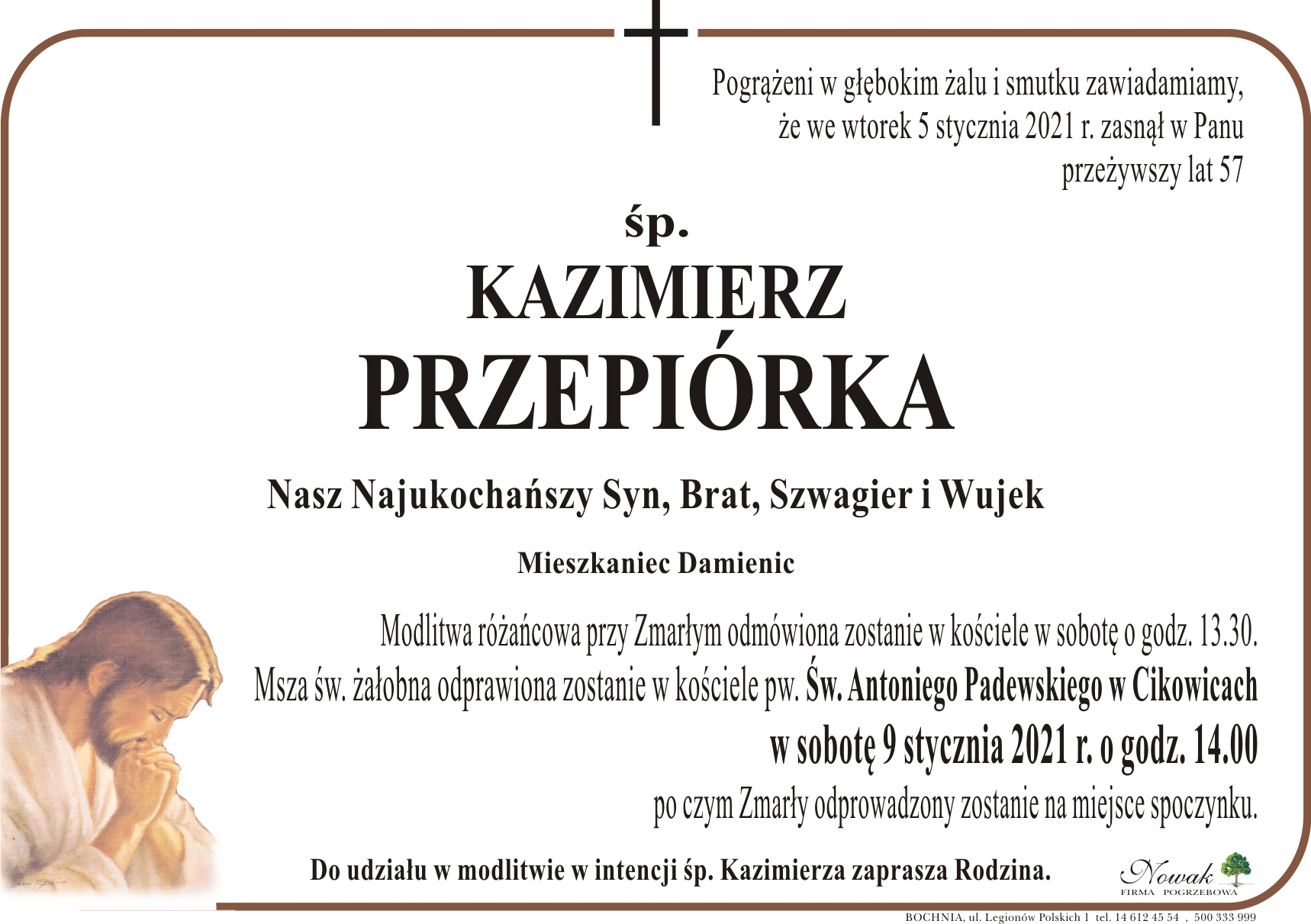 Pogrążeni w głębokim żalu i smutku zawiadamiamy, że we wtorek 5 stycznia 2021 r. zasnął w Panu przeżywszy lat 57

śp.

KAZIMIERZ

PRZEPIÓRKA

Nasz Najukochańszy Syn, Brat, Szwagier i Wujek

Mieszkaniec Damienic

Modlitwa różańcowa przy Zmarłym odmówiona zostanie w kościele w sobotę o godz. 13.30.
Msza św. żałobna odprawiona zostanie w kościele pw. Św. Antoniego Padewskiego w Cikowicach
w sobotę 9 stycznia 2021 r. o godz. 14.00
po czym Zmarły odprowadzony zostanie na miejsce spoczynku.

Do udziału w modlitwie w intencji śp. Kazimierza zaprasza Rodzina.

Nowak
FIRMA POGRZEBOWA

BOCHNIA, ul. Legionów Polskich 1 tel. 14 612 45 54 , 500 333 999